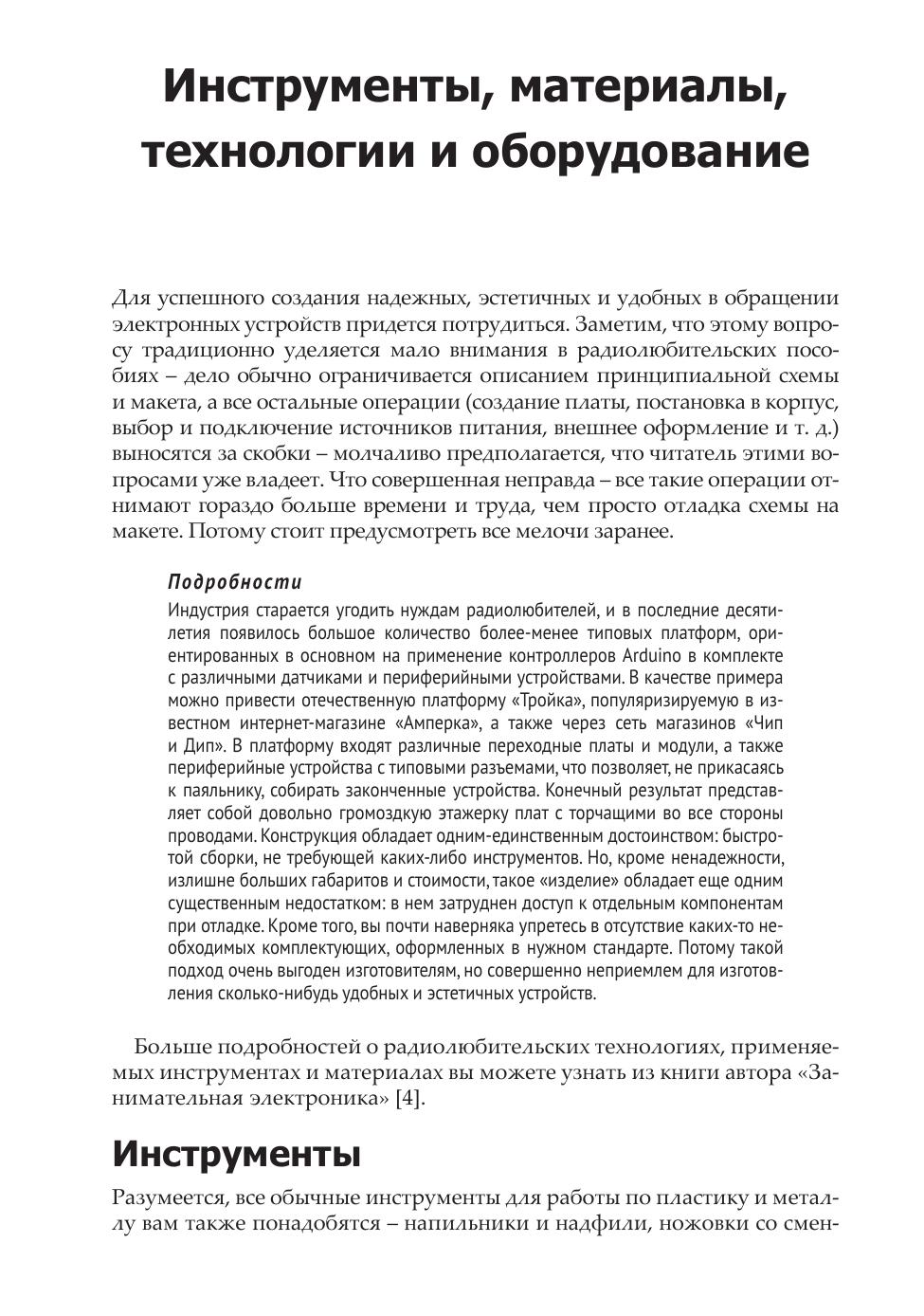 Инструменты, материалы, технологии и оборудование

Для успешного создания надежных, эстетичных и удобных в обращении электронных устройств придется потрудиться. Заметим, что этому вопросу традиционно уделяется мало внимания в радиолюбительских пособиях – дело обычно ограничивается описанием принципиальной схемы и макета, а все остальные операции (создание платы, постановка в корпус, выбор и подключение источников питания, внешнее оформление и т. д.) выносятся за скобки – молчаливо предполагается, что читатель этими вопросами уже владеет. Что совершенная неправда – все такие операции отнимают гораздо больше времени и труда, чем просто отладка схемы на макете. Потому стоит предусмотреть все мелочи заранее.

Подробности

Индустрия старается угодить нуждам радиолюбителей, и в последние десятилетия появилось большое количество более-менее типовых платформ, ориентированных в основном на применение контроллеров Arduino в комплекте с различными датчиками и периферийными устройствами. В качестве примера можно привести отечественную платформу «Тройка», популяризируемую в известном интернет-магазине «Амперка», а также через сеть магазинов «Чип и Дип». В платформу входят различные переходные платы и модули, а также периферийные устройства с типовыми разъемами, что позволяет, не прикасаясь к паяльнику, собирать законченные устройства. Конечный результат представляет собой довольно громоздкую этажерку плат с торчащими во все стороны проводами. Конструкция обладает одним-единственным достоинством: быстротой сборки, не требующей каких-либо инструментов. Но, кроме ненадежности, излишне больших габаритов и стоимости, такое «изделие» обладает еще одним существенным недостатком: в нем затруднен доступ к отдельным компонентам при отладке. Кроме того, вы почти наверняка упретесь в отсутствие каких-то необходимых комплектующих, оформленных в нужном стандарте. Потому такой подход очень выгоден изготовителям, но совершенно неприемлем для изготовления сколько-нибудь удобных и эстетичных устройств.

Больше подробностей о радиолюбительских технологиях, применяемых инструментах и материалах вы можете узнать из книги автора «Занимательная электроника» [4].

Инструменты

Разумеется, все обычные инструменты для работы по пластику и металлу вам также понадобятся – напильники и надфили, ножовки со смен-